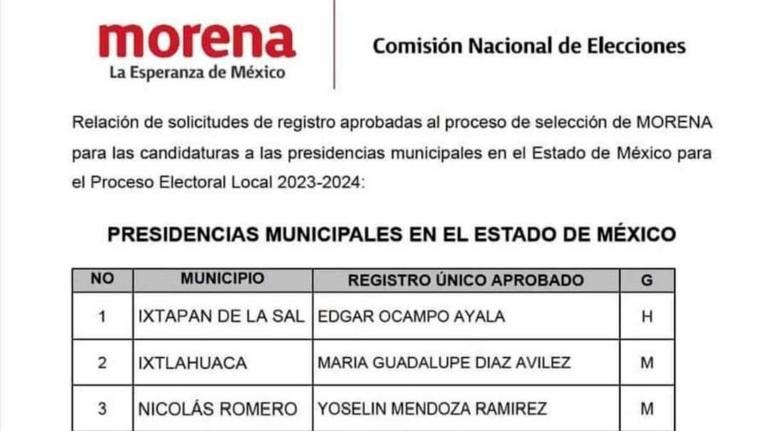 morena
La Esperanza de México

Comisión Nacional de Elecciones

Relación de solicitudes de registro aprobadas al proceso de selección de MORENA para las candidaturas a las presidencias municipales en el Estado de México para el Proceso Electoral Local 2023-2024:

PRESIDENCIAS MUNICIPALES EN EL ESTADO DE MÉXICO

| NO | MUNICIPIO | REGISTRO ÚNICO APROBADO | G |
|---|---|---|---|
| 1 | IXTAPAN DE LA SAL | EDGAR OCAMPO AYALA | H |
| 2 | IXTLAHUACA | MARIA GUADALUPE DIAZ AVILEZ | M |
| 3 | NICOLÁS ROMERO | YOSELIN MENDOZA RAMIREZ | M |